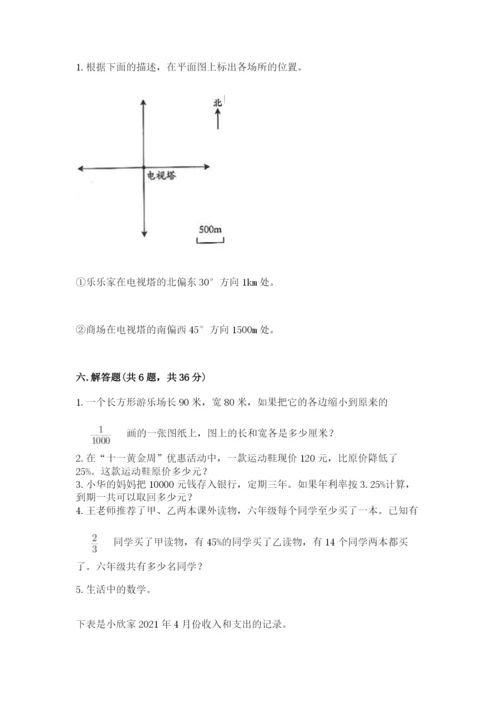 1. 根据下面的描述，在平面图上标出各场所的位置。

北

电视塔

500m

①乐乐家在电视塔的北偏东 30° 方向 1km 处。

②商场在电视塔的南偏西 45° 方向 1500m 处。

六. 解答题(共 6 题，共 36 分)

1. 一个长方形游乐场长 90 米，宽 80 米，如果把它的各边缩小到原来的 $\frac{1}{1000}$ 画的一张图纸上，图上的长和宽各是多少厘米？

2. 在“十一黄金周”优惠活动中，一款运动鞋现价 120 元，比原价降低了 25%。这款运动鞋原价多少元？
3. 小华的妈妈把 10000 元钱存入银行，定期三年。如果年利率按 3.25%计算，到期一共可以取回多少元？
4. 王老师推荐了甲、乙两本课外读物，六年级每个同学至少买了一本。已知有 $\frac{2}{3}$ 同学买了甲读物，有 45%的同学买了乙读物，有 14 个同学两本都买了。六年级共有多少名同学？

5. 生活中的数学。

下表是小欣家 2021 年 4 月份收入和支出的记录。